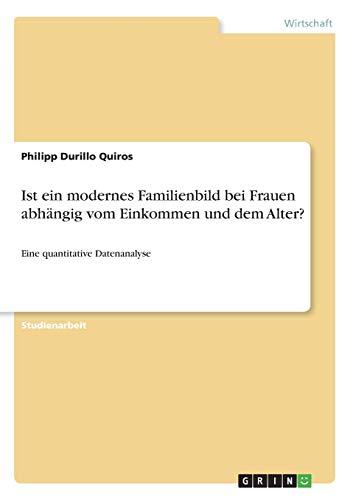 Wirtschaft

Philipp Durillo Quiros

Ist ein modernes Familienbild bei Frauen abhängig vom Einkommen und dem Alter?

Eine quantitative Datenanalyse

Studienarbeit

GRIN